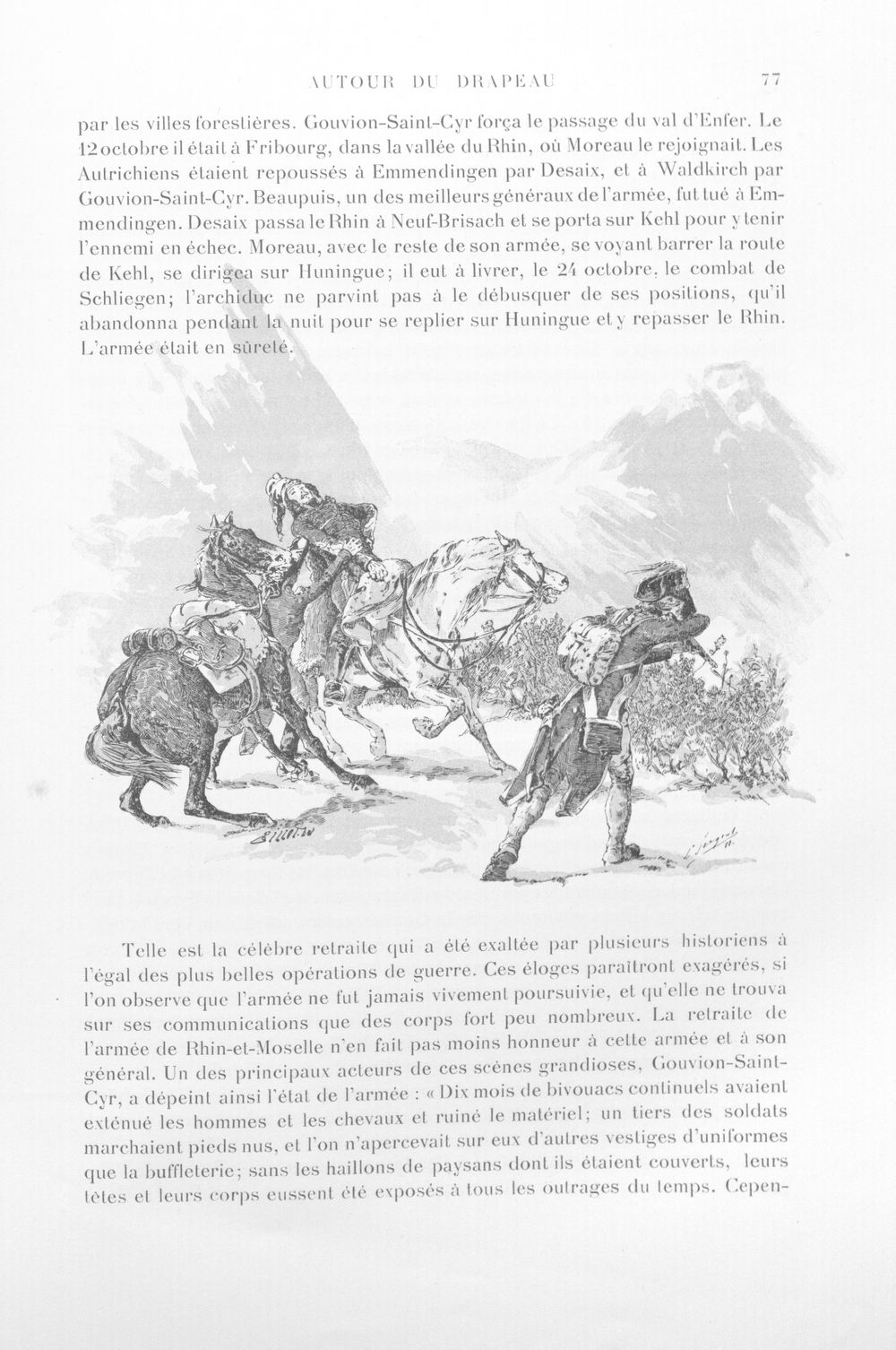 AUTOUR DU DRAPEAU 77

par les villes forestières. Gouvion-Saint-Cyr força le passage du val d'Enfer. Le 12 octobre il était à Fribourg, dans la vallée du Rhin, où Moreau le rejoignait. Les Autrichiens étaient repoussés à Emmendingen par Desaix, et à Waldkirch par Gouvion-Saint-Cyr. Beaupuis, un des meilleurs généraux de l'armée, fut tué à Emmendingen. Desaix passa le Rhin à Neuf-Brisach et se porta sur Kehl pour y tenir l'ennemi en échec. Moreau, avec le reste de son armée, se voyant barrer la route de Kehl, se dirigea sur Huningue; il eut à livrer, le 24 octobre, le combat de Schliegen; l'archiduc ne parvint pas à le débusquer de ses positions, qu'il abandonna pendant la nuit pour se replier sur Huningue et y repasser le Rhin. L'armée était en sûreté.

Telle est la célèbre retraite qui a été exaltée par plusieurs historiens à l'égal des plus belles opérations de guerre. Ces éloges paraîtront exagérés, si l'on observe que l'armée ne fut jamais vivement poursuivie, et qu'elle ne trouva sur ses communications que des corps fort peu nombreux. La retraite de l'armée de Rhin-et-Moselle n'en fait pas moins honneur à cette armée et à son général. Un des principaux acteurs de ces scènes grandioses, Gouvion-Saint-Cyr, a dépeint ainsi l'état de l'armée : « Dix mois de bivouacs continuels avaient exténué les hommes et les chevaux et ruiné le matériel; un tiers des soldats marchaient pieds nus, et l'on n'apercevait sur eux d'autres vestiges d'uniformes que la buffleterie; sans les haillons de paysans dont ils étaient couverts, leurs têtes et leurs corps eussent été exposés à tous les outrages du temps. Cepen-